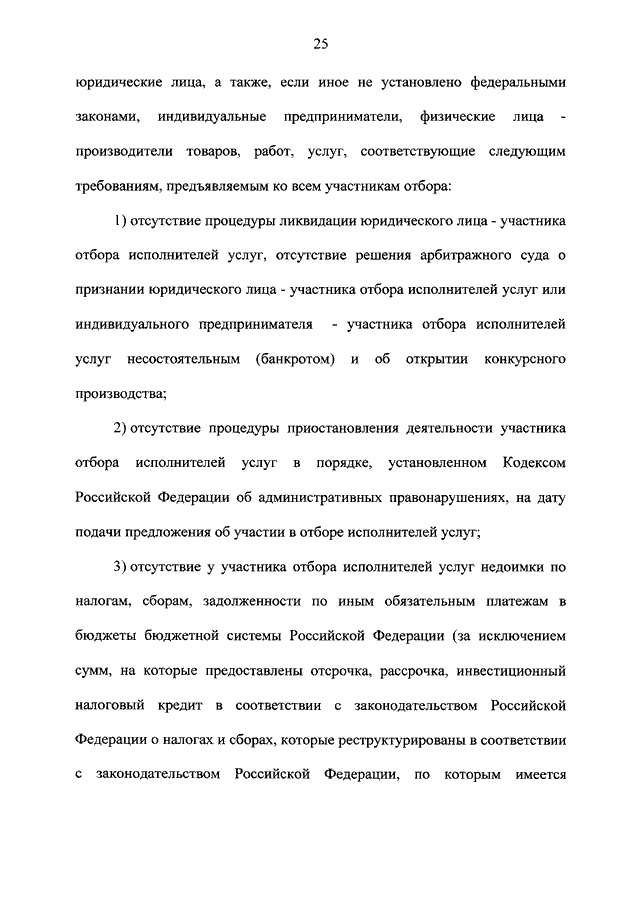 25

юридические лица, а также, если иное не установлено федеральными законами, индивидуальные предприниматели, физические лица - производители товаров, работ, услуг, соответствующие следующим требованиям, предъявляемым ко всем участникам отбора:

1) отсутствие процедуры ликвидации юридического лица - участника отбора исполнителей услуг, отсутствие решения арбитражного суда о признании юридического лица - участника отбора исполнителей услуг или индивидуального предпринимателя - участника отбора исполнителей услуг несостоятельным (банкротом) и об открытии конкурсного производства;

2) отсутствие процедуры приостановления деятельности участника отбора исполнителей услуг в порядке, установленном Кодексом Российской Федерации об административных правонарушениях, на дату подачи предложения об участии в отборе исполнителей услуг;

3) отсутствие у участника отбора исполнителей услуг недоимки по налогам, сборам, задолженности по иным обязательным платежам в бюджеты бюджетной системы Российской Федерации (за исключением сумм, на которые предоставлены отсрочка, рассрочка, инвестиционный налоговый кредит в соответствии с законодательством Российской Федерации о налогах и сборах, которые реструктурированы в соответствии с законодательством Российской Федерации, по которым имеется